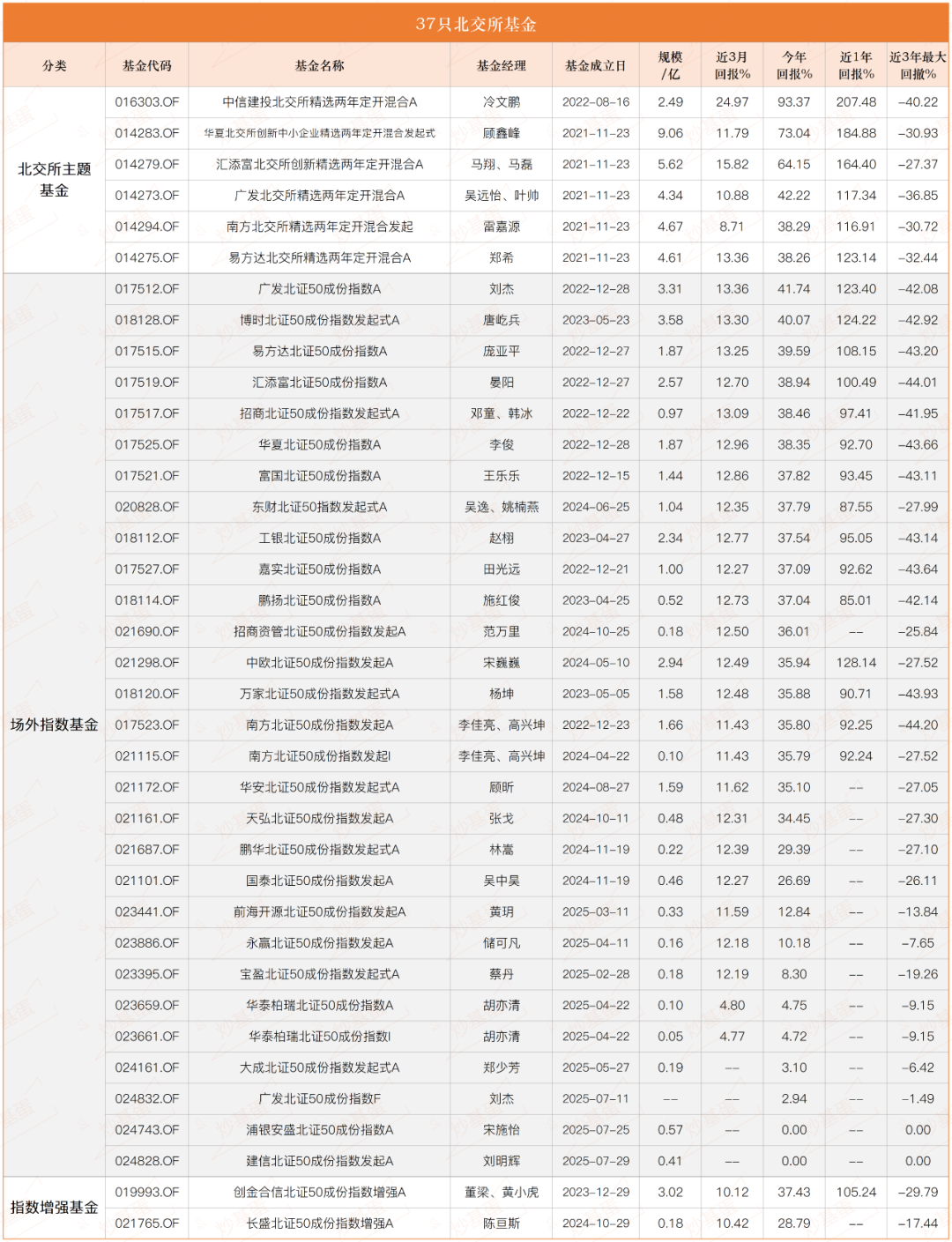 37只北交所基金

| 分类 | 基金代码 | 基金名称 | 基金经理 | 基金成立日 | 规模/亿 | 近3月回报% | 今年回报% | 近1年回报% | 近3年最大回撤% |
|---|---|---|---|---|---|---|---|---|---|
| 北交所主题基金 | 016303.OF | 中信建投北交所精选两年定开混合A | 冷文鹏 | 2022-08-16 | 2.49 | 24.97 | 93.37 | 207.48 | -40.22 |
| | 014283.OF | 华夏北交所创新中小企业精选两年定开混合发起式 | 顾鑫峰 | 2021-11-23 | 9.06 | 11.79 | 73.04 | 184.88 | -30.93 |
| | 014279.OF | 汇添富北交所创新精选两年定开混合A | 马翔、马磊 | 2021-11-23 | 5.62 | 15.82 | 64.15 | 164.40 | -27.37 |
| | 014273.OF | 广发北交所精选两年定开混合A | 吴远怡、叶帅 | 2021-11-23 | 4.34 | 10.88 | 42.22 | 117.34 | -36.85 |
| | 014294.OF | 南方北交所精选两年定开混合发起 | 雷嘉源 | 2021-11-23 | 4.67 | 8.71 | 38.29 | 116.91 | -30.72 |
| | 014275.OF | 易方达北交所精选两年定开混合A | 郑希 | 2021-11-23 | 4.61 | 13.36 | 38.26 | 123.14 | -32.44 |
| 场外指数基金 | 017512.OF | 广发北证50成份指数A | 刘杰 | 2022-12-28 | 3.31 | 13.36 | 41.74 | 123.40 | -42.08 |
| | 018128.OF | 博时北证50成份指数发起式A | 唐屹兵 | 2023-05-23 | 3.58 | 13.30 | 40.07 | 124.22 | -42.92 |
| | 017515.OF | 易方达北证50成份指数A | 庞亚平 | 2022-12-27 | 1.87 | 13.25 | 39.59 | 108.15 | -43.20 |
| | 017519.OF | 汇添富北证50成份指数A | 晏阳 | 2022-12-27 | 2.57 | 12.70 | 38.94 | 100.49 | -44.01 |
| | 017517.OF | 招商北证50成份指数发起式A | 邓童、韩冰 | 2022-12-22 | 0.97 | 13.09 | 38.46 | 97.41 | -41.95 |
| | 017525.OF | 华夏北证50成份指数A | 李俊 | 2022-12-28 | 1.87 | 12.96 | 38.35 | 92.70 | -43.66 |
| | 017521.OF | 富国北证50成份指数A | 王乐乐 | 2022-12-15 | 1.44 | 12.86 | 37.82 | 93.45 | -43.11 |
| | 020828.OF | 东财北证50指数发起式A | 吴逸、姚楠燕 | 2024-06-25 | 1.04 | 12.35 | 37.79 | 87.55 | -27.99 |
| | 018112.OF | 工银北证50成份指数A | 赵栩 | 2023-04-27 | 2.34 | 12.77 | 37.54 | 95.05 | -43.14 |
| | 017527.OF | 嘉实北证50成份指数A | 田光远 | 2022-12-21 | 1.00 | 12.27 | 37.09 | 92.62 | -43.64 |
| | 018114.OF | 鹏扬北证50成份指数A | 施红俊 | 2023-04-25 | 0.52 | 12.73 | 37.04 | 85.01 | -42.14 |
| | 021690.OF | 招商资管北证50成份指数发起A | 范万里 | 2024-10-25 | 0.18 | 12.50 | 36.01 | -- | -25.84 |
| | 021298.OF | 中欧北证50成份指数发起A | 宋巍巍 | 2024-05-10 | 2.94 | 12.49 | 35.94 | 128.14 | -27.52 |
| | 018120.OF | 万家北证50成份指数发起式A | 杨坤 | 2023-05-05 | 1.58 | 12.48 | 35.88 | 90.71 | -43.93 |
| | 017523.OF | 南方北证50成份指数发起A | 李佳亮、高兴坤 | 2022-12-23 | 1.66 | 11.43 | 35.80 | 92.25 | -44.20 |
| | 021115.OF | 南方北证50成份指数发起I | 李佳亮、高兴坤 | 2024-04-22 | 0.10 | 11.43 | 35.79 | 92.24 | -27.52 |
| | 021172.OF | 华安北证50成份指数发起式A | 顾昕 | 2024-08-27 | 1.59 | 11.62 | 35.10 | -- | -27.05 |
| | 021161.OF | 天弘北证50成份指数发起A | 张戈 | 2024-10-11 | 0.48 | 12.31 | 34.45 | -- | -27.30 |
| | 021687.OF | 鹏华北证50成份指数发起式A | 林嵩 | 2024-11-19 | 0.22 | 12.39 | 29.39 | -- | -27.10 |
| | 021101.OF | 国泰北证50成份指数发起A | 吴中昊 | 2024-11-19 | 0.46 | 12.27 | 26.69 | -- | -26.11 |
| | 023441.OF | 前海开源北证50成份指数发起A | 黄玥 | 2025-03-11 | 0.33 | 11.59 | 12.84 | -- | -13.84 |
| | 023886.OF | 永赢北证50成份指数发起A | 储可凡 | 2025-04-11 | 0.16 | 12.18 | 10.18 | -- | -7.65 |
| | 023395.OF | 宝盈北证50成份指数发起式A | 蔡丹 | 2025-02-28 | 0.18 | 12.19 | 8.30 | -- | -19.26 |
| | 023659.OF | 华泰柏瑞北证50成份指数A | 胡亦清 | 2025-04-22 | 0.10 | 4.80 | 4.75 | -- | -9.15 |
| | 023661.OF | 华泰柏瑞北证50成份指数I | 胡亦清 | 2025-04-22 | 0.05 | 4.77 | 4.72 | -- | -9.15 |
| | 024161.OF | 大成北证50成份指数发起式A | 郑少芳 | 2025-05-27 | 0.19 | -- | 3.10 | -- | -6.42 |
| | 024832.OF | 广发北证50成份指数F | 刘杰 | 2025-07-11 | -- | -- | 2.94 | -- | -1.49 |
| | 024743.OF | 浦银安盛北证50成份指数A | 宋施怡 | 2025-07-25 | 0.57 | -- | 0.00 | -- | 0.00 |
| | 024828.OF | 建信北证50成份指数发起A | 刘明辉 | 2025-07-29 | 0.41 | -- | 0.00 | -- | 0.00 |
| 指数增强基金 | 019993.OF | 创金合信北证50成份指数增强A | 董梁、黄小虎 | 2023-12-29 | 3.02 | 10.12 | 37.43 | 105.24 | -29.79 |
| | 021765.OF | 长盛北证50成份指数增强A | 陈亘斯 | 2024-10-29 | 0.18 | 10.42 | 28.79 | -- | -17.44 |